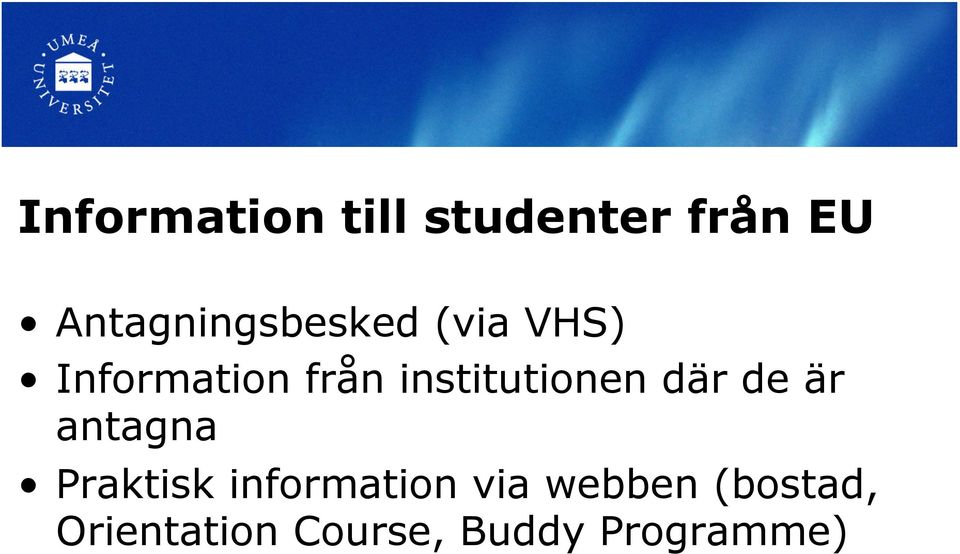 UMEÅ UNIVERSITET

Information till studenter från EU

• Antagningsbesked (via VHS)
• Information från institutionen där de är antagna
• Praktisk information via webben (bostad, Orientation Course, Buddy Programme)